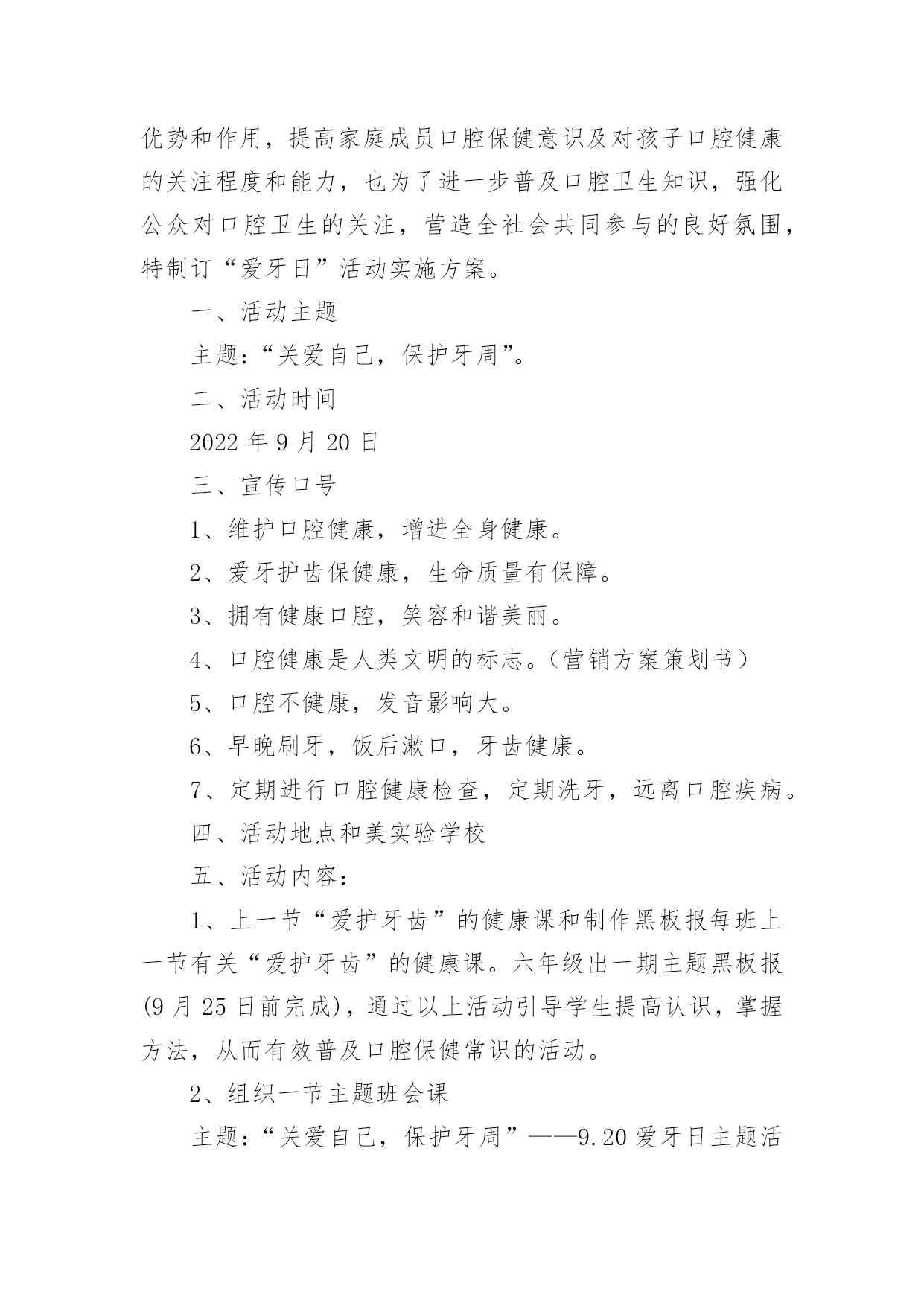 优势和作用，提高家庭成员口腔保健意识及对孩子口腔健康的关注程度和能力，也为了进一步普及口腔卫生知识，强化公众对口腔卫生的关注，营造全社会共同参与的良好氛围，特制订“爱牙日”活动实施方案。

一、活动主题

主题：“关爱自己，保护牙周”。

二、活动时间

2022 年 9 月 20 日

三、宣传口号

1、维护口腔健康，增进全身健康。

2、爱牙护齿保健康，生命质量有保障。

3、拥有健康口腔，笑容和谐美丽。

4、口腔健康是人类文明的标志。(营销方案策划书)

5、口腔不健康，发音影响大。

6、早晚刷牙，饭后漱口，牙齿健康。

7、定期进行口腔健康检查，定期洗牙，远离口腔疾病。

四、活动地点和美实验学校

五、活动内容：

1、上一节“爱护牙齿”的健康课和制作黑板报每班上一节有关“爱护牙齿”的健康课。六年级出一期主题黑板报(9 月 25 日前完成)，通过以上活动引导学生提高认识，掌握方法，从而有效普及口腔保健常识的活动。

2、组织一节主题班会课

主题：“关爱自己，保护牙周”——9.20 爱牙日主题活